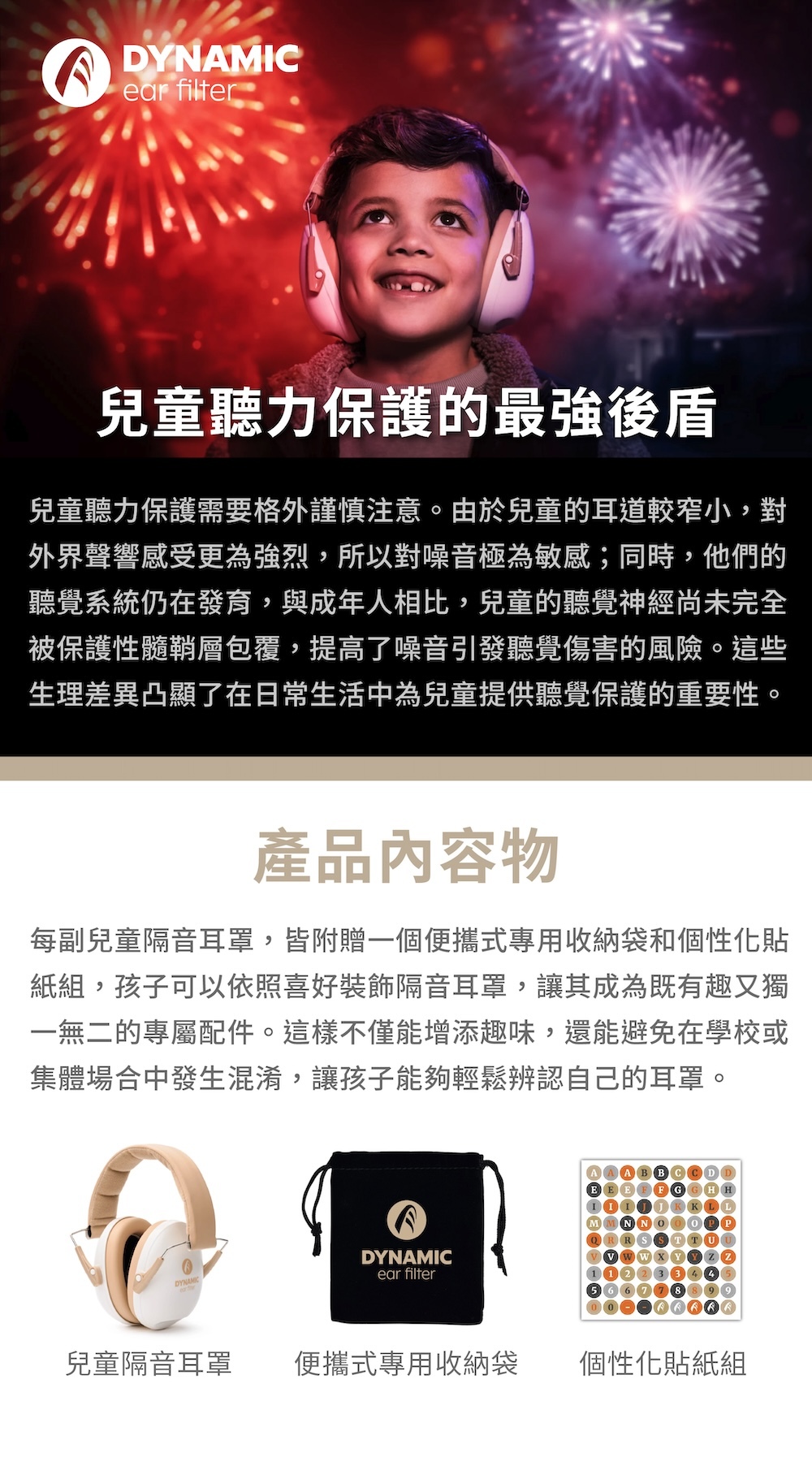 DYNAMIC
ear filter

兒童聽力保護的最強後盾

兒童聽力保護需要格外謹慎注意。由於兒童的耳道較窄小，對外界聲響感受更為強烈，所以對噪音極為敏感；同時，他們的聽覺系統仍在發育，與成年人相比，兒童的聽覺神經尚未完全被保護性髓鞘層包覆，提高了噪音引發聽覺傷害的風險。這些生理差異凸顯了在日常生活中為兒童提供聽覺保護的重要性。

產品內容物

每副兒童隔音耳罩，皆附贈一個便攜式專用收納袋和個性化貼紙組，孩子可以依照喜好裝飾隔音耳罩，讓其成為既有趣又獨一無二的專屬配件。這樣不僅能增添趣味，還能避免在學校或集體場合中發生混淆，讓孩子能夠輕鬆辨認自己的耳罩。

DYNAMIC
ear filter

DYNAMIC
ear filter

A A A B B C C D D
E E E F F G G H H
I I I J J K K L L
M M N N O O O P P
Q R R S S T T U U
V V W W X Y Y Z Z
1 1 2 2 3 3 4 4 5
5 6 6 7 7 8 8 9 9
0 0

兒童隔音耳罩　便攜式專用收納袋　個性化貼紙組